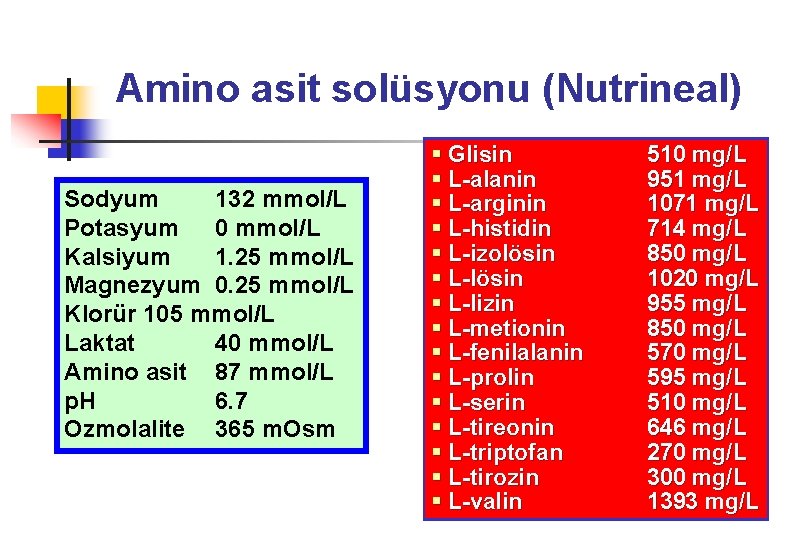 Amino asit solüsyonu (Nutrineal)

Sodyum 132 mmol/L
Potasyum 0 mmol/L
Kalsiyum 1.25 mmol/L
Magnezyum 0.25 mmol/L
Klorür 105 mmol/L
Laktat 40 mmol/L
Amino asit 87 mmol/L
pH 6.7
Ozmolalite 365 mOsm

- Glisin 510 mg/L
- L-alanin 951 mg/L
- L-arginin 1071 mg/L
- L-histidin 714 mg/L
- L-izolösin 850 mg/L
- L-lösin 1020 mg/L
- L-lizin 955 mg/L
- L-metionin 850 mg/L
- L-fenilalanin 570 mg/L
- L-prolin 595 mg/L
- L-serin 510 mg/L
- L-tireonin 646 mg/L
- L-triptofan 270 mg/L
- L-tirozin 300 mg/L
- L-valin 1393 mg/L